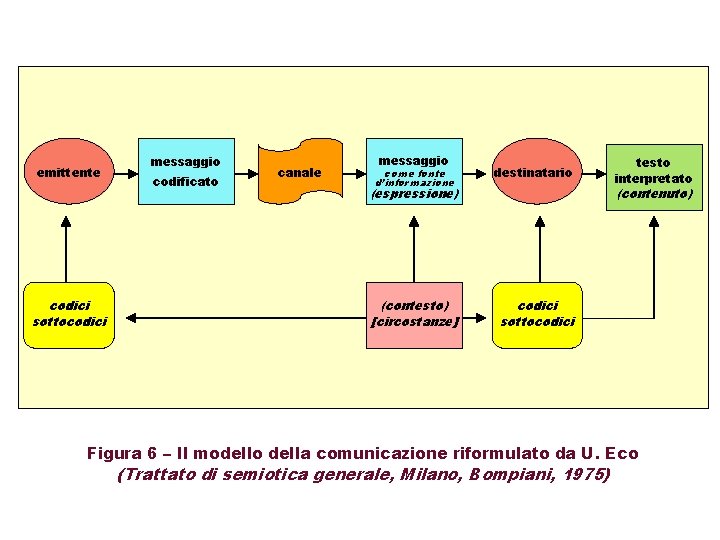 emittente

messaggio codificato

canale

messaggio come fonte d'informazione (espressione)

destinatario

testo interpretato (contenuto)

codici sottocodici

(contesto) [circostanze]

codici sottocodici

Figura 6 – Il modello della comunicazione riformulato da U. Eco
(Trattato di semiotica generale, Milano, Bompiani, 1975)